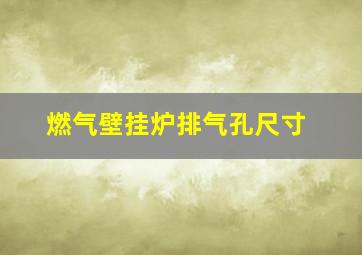 燃气壁挂炉排气孔尺寸